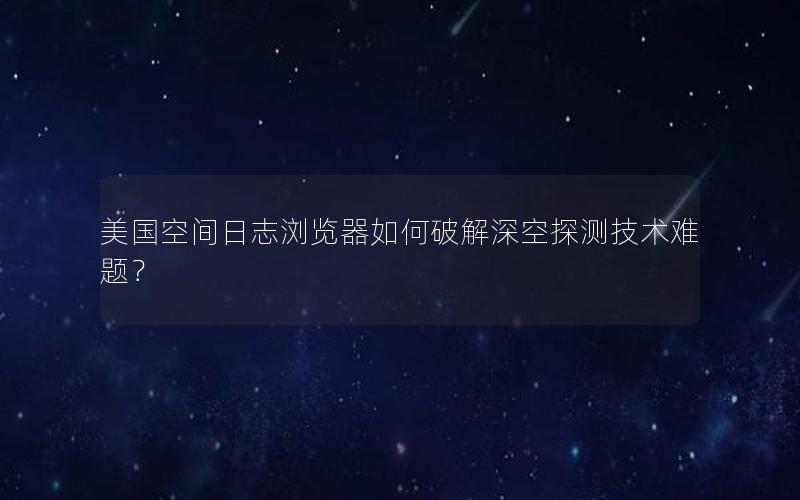 美国空间日志浏览器如何破解深空探测技术难题?